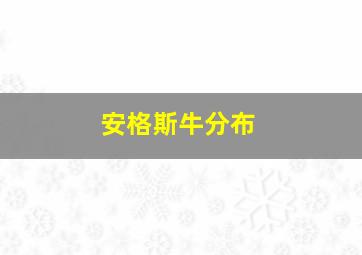 安格斯牛分布